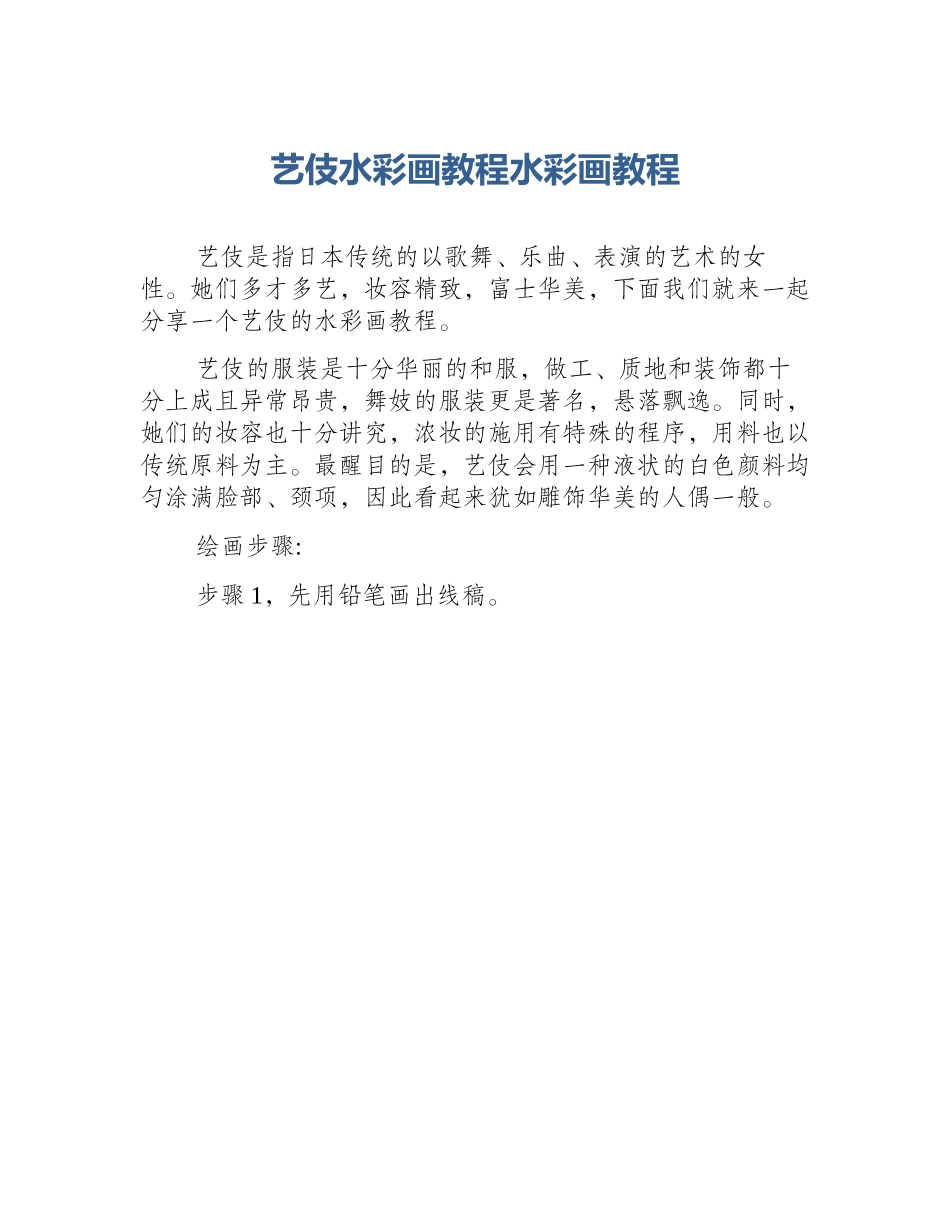 艺伎水彩画教程水彩画教程

艺伎是指日本传统的以歌舞、乐曲、表演的艺术的女性。她们多才多艺，妆容精致，富士华美，下面我们就来一起分享一个艺伎的水彩画教程。

艺伎的服装是十分华丽的和服，做工、质地和装饰都十分上成且异常昂贵，舞妓的服装更是著名，悬落飘逸。同时，她们的妆容也十分讲究，浓妆的施用有特殊的程序，用料也以传统原料为主。最醒目的是，艺伎会用一种液状的白色颜料均匀涂满脸部、颈项，因此看起来犹如雕饰华美的人偶一般。

绘画步骤:

步骤 1，先用铅笔画出线稿。